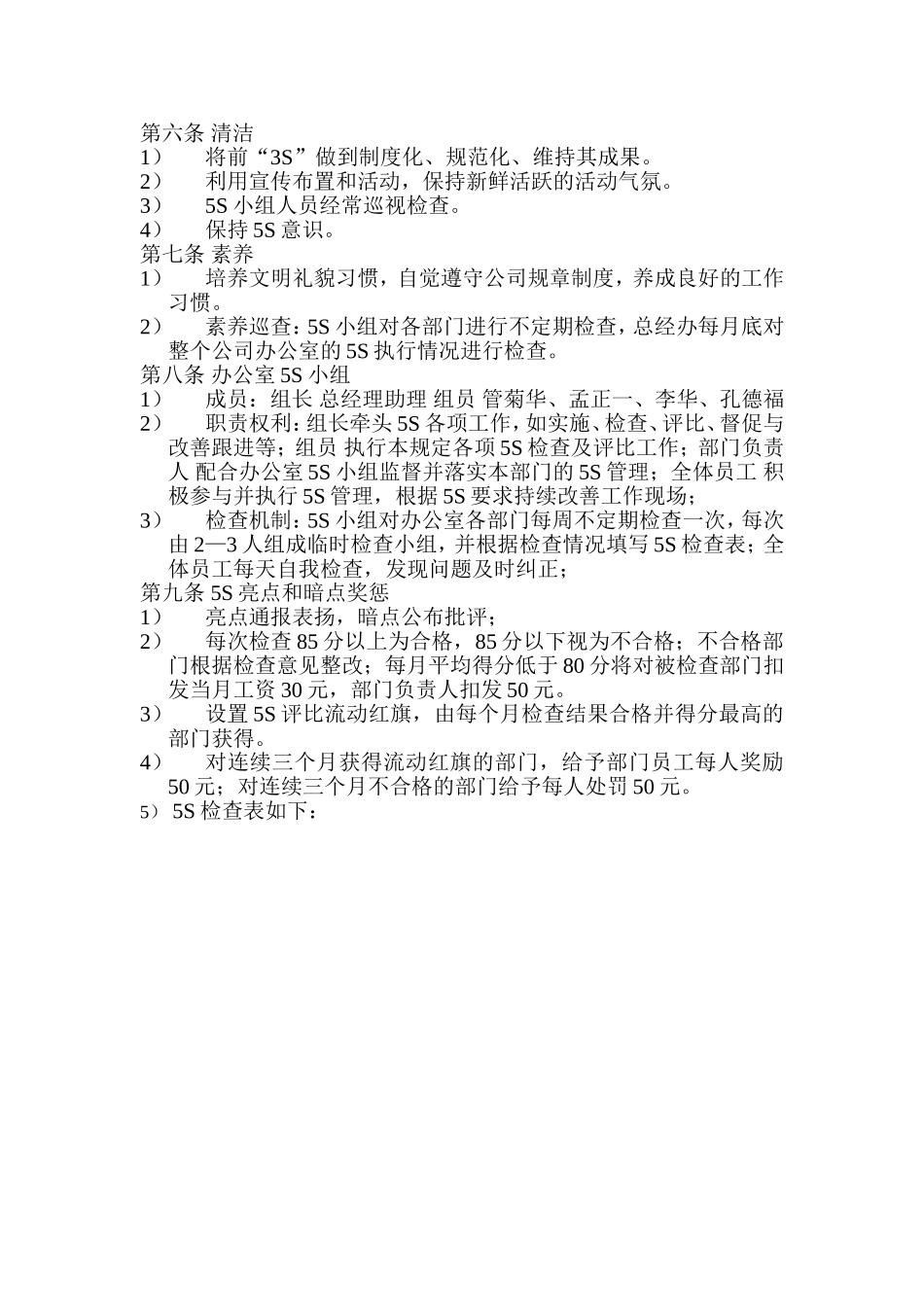 第六条 清洁
1） 将前“3S”做到制度化、规范化、维持其成果。
2） 利用宣传布置和活动，保持新鲜活跃的活动气氛。
3） 5S 小组人员经常巡视检查。
4） 保持 5S 意识。
第七条 素养
1） 培养文明礼貌习惯，自觉遵守公司规章制度，养成良好的工作习惯。
2） 素养巡查：5S 小组对各部门进行不定期检查，总经办每月底对整个公司办公室的 5S 执行情况进行检查。
第八条 办公室 5S 小组
1） 成员：组长 总经理助理 组员 管菊华、孟正一、李华、孔德福
2） 职责权利：组长牵头 5S 各项工作，如实施、检查、评比、督促与改善跟进等；组员 执行本规定各项 5S 检查及评比工作；部门负责人 配合办公室 5S 小组监督并落实本部门的 5S 管理；全体员工 积极参与并执行 5S 管理，根据 5S 要求持续改善工作现场；
3） 检查机制：5S 小组对办公室各部门每周不定期检查一次，每次由 2—3 人组成临时检查小组，并根据检查情况填写 5S 检查表；全体员工每天自我检查，发现问题及时纠正；
第九条 5S 亮点和暗点奖惩
1） 亮点通报表扬，暗点公布批评；
2） 每次检查 85 分以上为合格，85 分以下视为不合格；不合格部门根据检查意见整改；每月平均得分低于 80 分将对被检查部门扣发当月工资 30 元，部门负责人扣发 50 元。
3） 设置 5S 评比流动红旗，由每个月检查结果合格并得分最高的部门获得。
4） 对连续三个月获得流动红旗的部门，给予部门员工每人奖励 50 元；对连续三个月不合格的部门给予每人处罚 50 元。
5）5S 检查表如下：